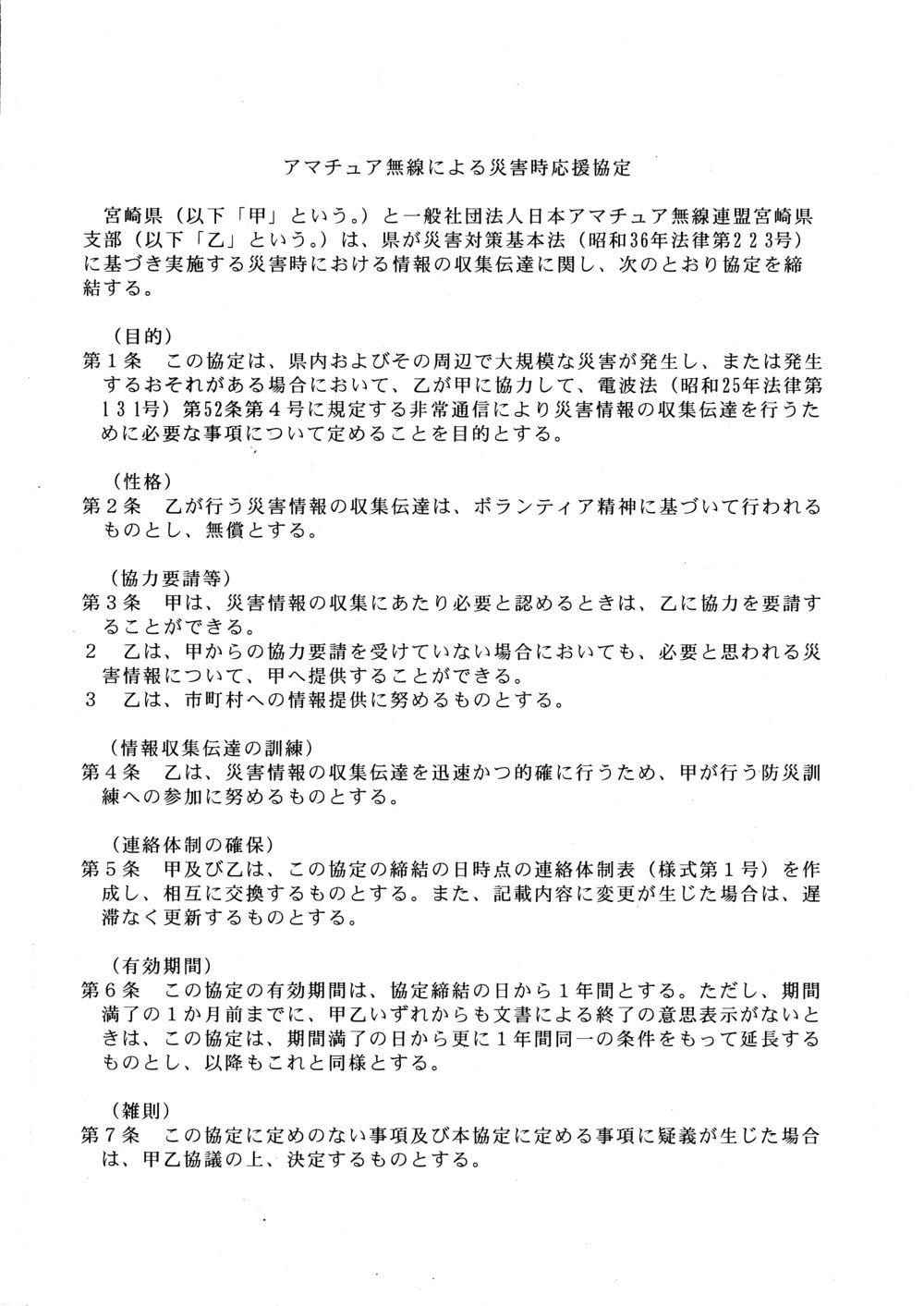 アマチュア無線による災害時応援協定

宮崎県（以下「甲」という。）と一般社団法人日本アマチュア無線連盟宮崎県支部（以下「乙」という。）は、県が災害対策基本法（昭和36年法律第２２３号）に基づき実施する災害時における情報の収集伝達に関し、次のとおり協定を締結する。

（目的）
第１条　この協定は、県内およびその周辺で大規模な災害が発生し、または発生するおそれがある場合において、乙が甲に協力して、電波法（昭和25年法律第１３１号）第52条第４号に規定する非常通信により災害情報の収集伝達を行うために必要な事項について定めることを目的とする。

（性格）
第２条　乙が行う災害情報の収集伝達は、ボランティア精神に基づいて行われるものとし、無償とする。

（協力要請等）
第３条　甲は、災害情報の収集にあたり必要と認めるときは、乙に協力を要請することができる。
２　乙は、甲からの協力要請を受けていない場合においても、必要と思われる災害情報について、甲へ提供することができる。
３　乙は、市町村への情報提供に努めるものとする。

（情報収集伝達の訓練）
第４条　乙は、災害情報の収集伝達を迅速かつ的確に行うため、甲が行う防災訓練への参加に努めるものとする。

（連絡体制の確保）
第５条　甲及び乙は、この協定の締結の日時点の連絡体制表（様式第１号）を作成し、相互に交換するものとする。また、記載内容に変更が生じた場合は、遅滞なく更新するものとする。

（有効期間）
第６条　この協定の有効期間は、協定締結の日から１年間とする。ただし、期間満了の１か月前までに、甲乙いずれからも文書による終了の意思表示がないときは、この協定は、期間満了の日から更に１年間同一の条件をもって延長するものとし、以降もこれと同様とする。

（雑則）
第７条　この協定に定めのない事項及び本協定に定める事項に疑義が生じた場合は、甲乙協議の上、決定するものとする。